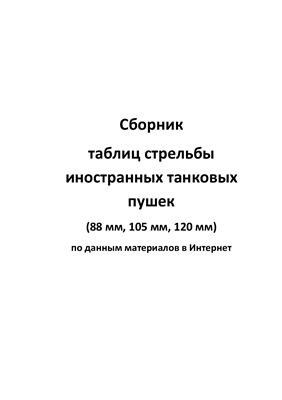 Сборник

таблиц стрельбы иностранных танковых пушек

(88 мм, 105 мм, 120 мм)

по данным материалов в Интернет